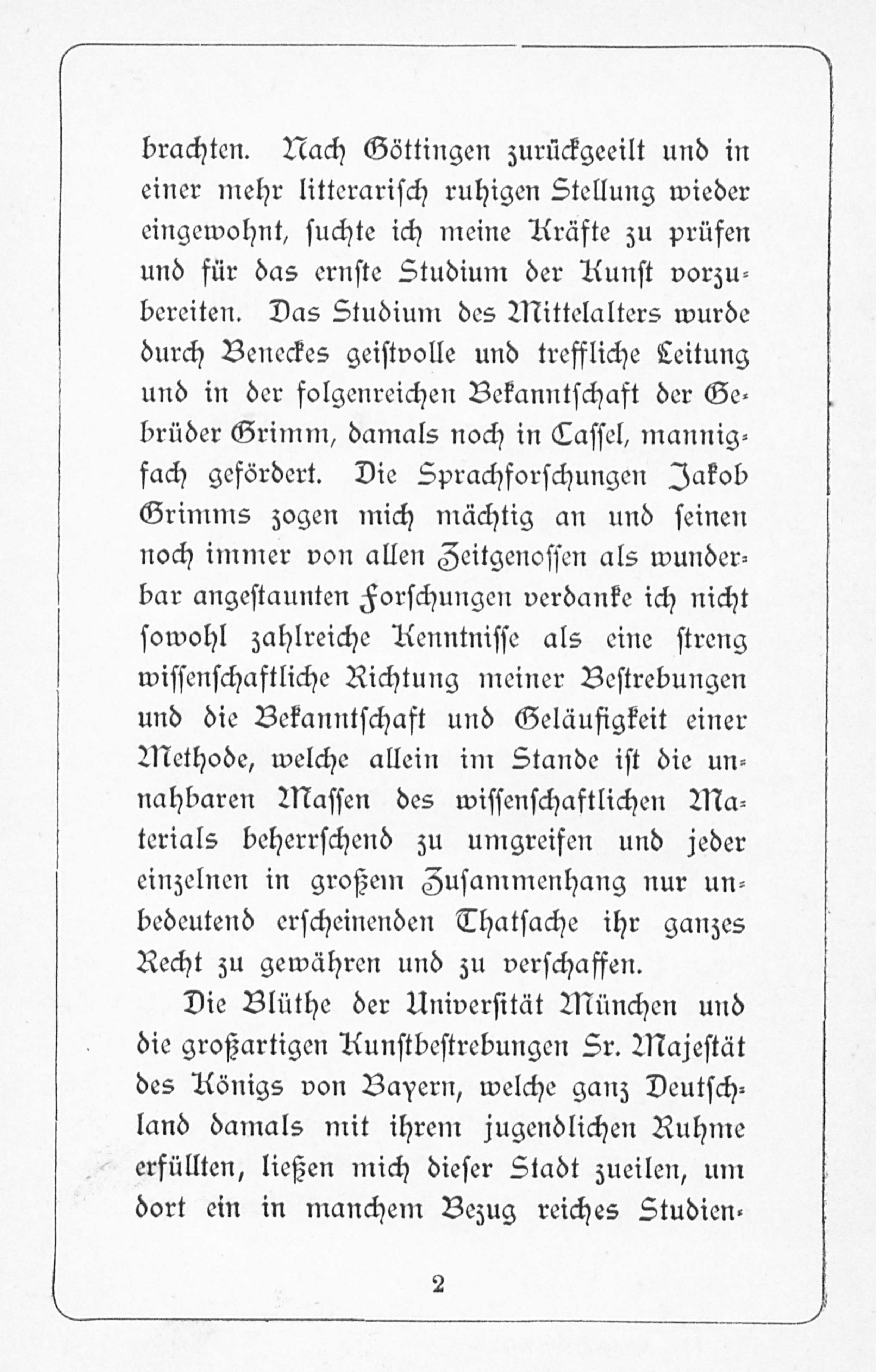 brachten. Nach Göttingen zurückgeeilt und in einer mehr litterarisch ruhigen Stellung wieder eingewohnt, suchte ich meine Kräfte zu prüfen und für das ernste Studium der Kunst vorzubereiten. Das Studium des Mittelalters wurde durch Beneckes geistvolle und treffliche Leitung und in der folgenreichen Bekanntschaft der Gebrüder Grimm, damals noch in Cassel, mannigfach gefördert. Die Sprachforschungen Jakob Grimms zogen mich mächtig an und seinen noch immer von allen Zeitgenossen als wunderbar angestaunten Forschungen verdanke ich nicht sowohl zahlreiche Kenntnisse als eine streng wissenschaftliche Richtung meiner Bestrebungen und die Bekanntschaft und Geläufigkeit einer Methode, welche allein im Stande ist die unnahbaren Massen des wissenschaftlichen Materials beherrschend zu umgreifen und jeder einzelnen in großem Zusammenhang nur unbedeutend erscheinenden Thatsache ihr ganzes Recht zu gewähren und zu verschaffen.

Die Blüthe der Universität München und die großartigen Kunstbestrebungen Sr. Majestät des Königs von Bayern, welche ganz Deutschland damals mit ihrem jugendlichen Ruhme erfüllten, ließen mich dieser Stadt zueilen, um dort ein in manchem Bezug reiches Studien-

2